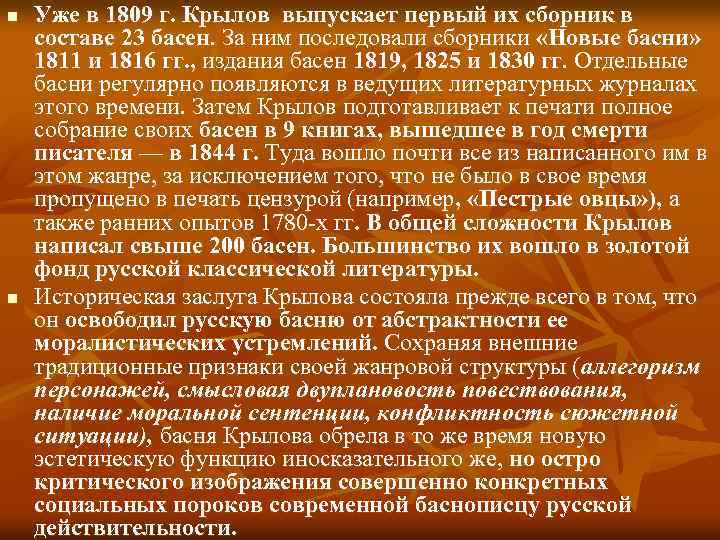 Уже в 1809 г. Крылов выпускает первый их сборник в составе 23 басен. За ним последовали сборники «Новые басни» 1811 и 1816 гг., издания басен 1819, 1825 и 1830 гг. Отдельные басни регулярно появляются в ведущих литературных журналах этого времени. Затем Крылов подготавливает к печати полное собрание своих басен в 9 книгах, вышедшее в год смерти писателя — в 1844 г. Туда вошло почти все из написанного им в этом жанре, за исключением того, что не было в свое время пропущено в печать цензурой (например, «Пестрые овцы»), а также ранних опытов 1780-х гг. В общей сложности Крылов написал свыше 200 басен. Большинство их вошло в золотой фонд русской классической литературы.

Историческая заслуга Крылова состояла прежде всего в том, что он освободил русскую басню от абстрактности ее моралистических устремлений. Сохраняя внешние традиционные признаки своей жанровой структуры (аллегоризм персонажей, смысловая двуплановость повествования, наличие моральной сентенции, конфликтность сюжетной ситуации), басня Крылова обрела в то же время новую эстетическую функцию иносказательного же, но остро критического изображения совершенно конкретных социальных пороков современной баснописцу русской действительности.